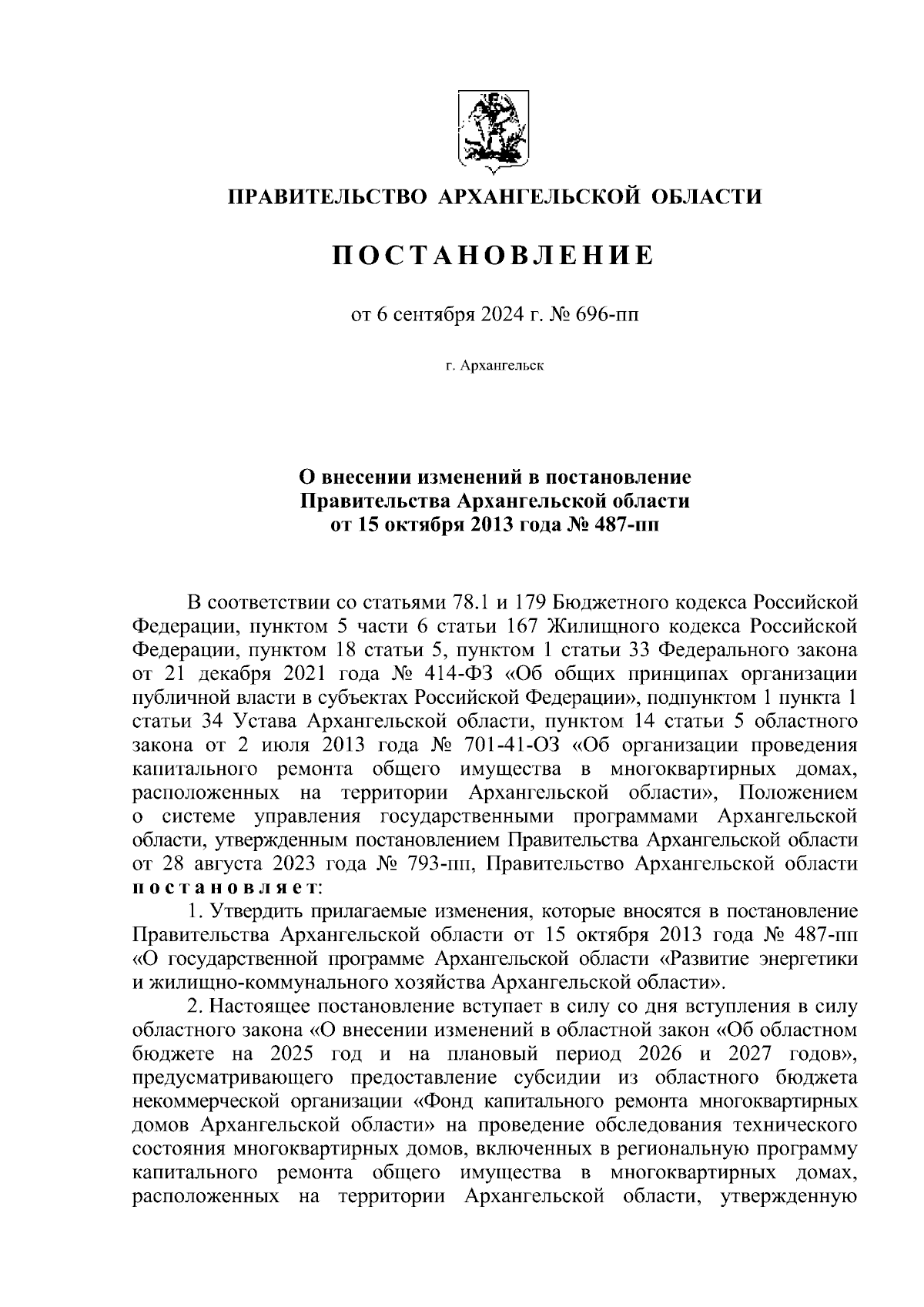 ПРАВИТЕЛЬСТВО АРХАНГЕЛЬСКОЙ ОБЛАСТИ

ПОСТАНОВЛЕНИЕ

от 6 сентября 2024 г. № 696-пп

г. Архангельск

О внесении изменений в постановление Правительства Архангельской области от 15 октября 2013 года № 487-пп

В соответствии со статьями 78.1 и 179 Бюджетного кодекса Российской Федерации, пунктом 5 части 6 статьи 167 Жилищного кодекса Российской Федерации, пунктом 18 статьи 5, пунктом 1 статьи 33 Федерального закона от 21 декабря 2021 года № 414-ФЗ «Об общих принципах организации публичной власти в субъектах Российской Федерации», подпунктом 1 пункта 1 статьи 34 Устава Архангельской области, пунктом 14 статьи 5 областного закона от 2 июля 2013 года № 701-41-ОЗ «Об организации проведения капитального ремонта общего имущества в многоквартирных домах, расположенных на территории Архангельской области», Положением о системе управления государственными программами Архангельской области, утвержденным постановлением Правительства Архангельской области от 28 августа 2023 года № 793-пп, Правительство Архангельской области постановляет:

1. Утвердить прилагаемые изменения, которые вносятся в постановление Правительства Архангельской области от 15 октября 2013 года № 487-пп «О государственной программе Архангельской области «Развитие энергетики и жилищно-коммунального хозяйства Архангельской области».

2. Настоящее постановление вступает в силу со дня вступления в силу областного закона «О внесении изменений в областной закон «Об областном бюджете на 2025 год и на плановый период 2026 и 2027 годов», предусматривающего предоставление субсидии из областного бюджета некоммерческой организации «Фонд капитального ремонта многоквартирных домов Архангельской области» на проведение обследования технического состояния многоквартирных домов, включенных в региональную программу капитального ремонта общего имущества в многоквартирных домах, расположенных на территории Архангельской области, утвержденную